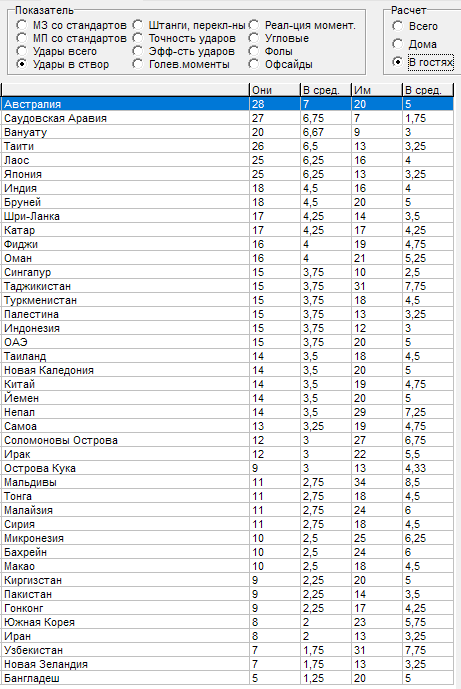 Показатель
МЗ со стандартов
МП со стандартов
Удары всего
Удары в створ
Штанги, перекл-ны
Точность ударов
Эфф-сть ударов
Голев.моменты
Реал-ция момент.
Угловые
Фолы
Офсайды

Расчет
Всего
Дома
В гостях

| | Они | В сред. | Им | В сред. |
|---|---|---|---|---|
| Австралия | 28 | 7 | 20 | 5 |
| Саудовская Аравия | 27 | 6,75 | 7 | 1,75 |
| Вануату | 20 | 6,67 | 9 | 3 |
| Таити | 26 | 6,5 | 13 | 3,25 |
| Лаос | 25 | 6,25 | 16 | 4 |
| Япония | 25 | 6,25 | 13 | 3,25 |
| Индия | 18 | 4,5 | 16 | 4 |
| Бруней | 18 | 4,5 | 20 | 5 |
| Шри-Ланка | 17 | 4,25 | 14 | 3,5 |
| Катар | 17 | 4,25 | 17 | 4,25 |
| Фиджи | 16 | 4 | 19 | 4,75 |
| Оман | 16 | 4 | 21 | 5,25 |
| Сингапур | 15 | 3,75 | 10 | 2,5 |
| Таджикистан | 15 | 3,75 | 31 | 7,75 |
| Туркменистан | 15 | 3,75 | 18 | 4,5 |
| Палестина | 15 | 3,75 | 13 | 3,25 |
| Индонезия | 15 | 3,75 | 12 | 3 |
| ОАЭ | 15 | 3,75 | 20 | 5 |
| Таиланд | 14 | 3,5 | 18 | 4,5 |
| Новая Каледония | 14 | 3,5 | 20 | 5 |
| Китай | 14 | 3,5 | 19 | 4,75 |
| Йемен | 14 | 3,5 | 20 | 5 |
| Непал | 14 | 3,5 | 29 | 7,25 |
| Самоа | 13 | 3,25 | 19 | 4,75 |
| Соломоновы Острова | 12 | 3 | 27 | 6,75 |
| Ирак | 12 | 3 | 22 | 5,5 |
| Острова Кука | 9 | 3 | 13 | 4,33 |
| Мальдивы | 11 | 2,75 | 34 | 8,5 |
| Тонга | 11 | 2,75 | 18 | 4,5 |
| Малайзия | 11 | 2,75 | 24 | 6 |
| Сирия | 11 | 2,75 | 18 | 4,5 |
| Микронезия | 10 | 2,5 | 25 | 6,25 |
| Бахрейн | 10 | 2,5 | 24 | 6 |
| Макао | 10 | 2,5 | 18 | 4,5 |
| Киргизстан | 9 | 2,25 | 20 | 5 |
| Пакистан | 9 | 2,25 | 14 | 3,5 |
| Гонконг | 9 | 2,25 | 17 | 4,25 |
| Южная Корея | 8 | 2 | 23 | 5,75 |
| Иран | 8 | 2 | 13 | 3,25 |
| Узбекистан | 7 | 1,75 | 31 | 7,75 |
| Новая Зеландия | 7 | 1,75 | 13 | 3,25 |
| Бангладеш | 5 | 1,25 | 20 | 5 |